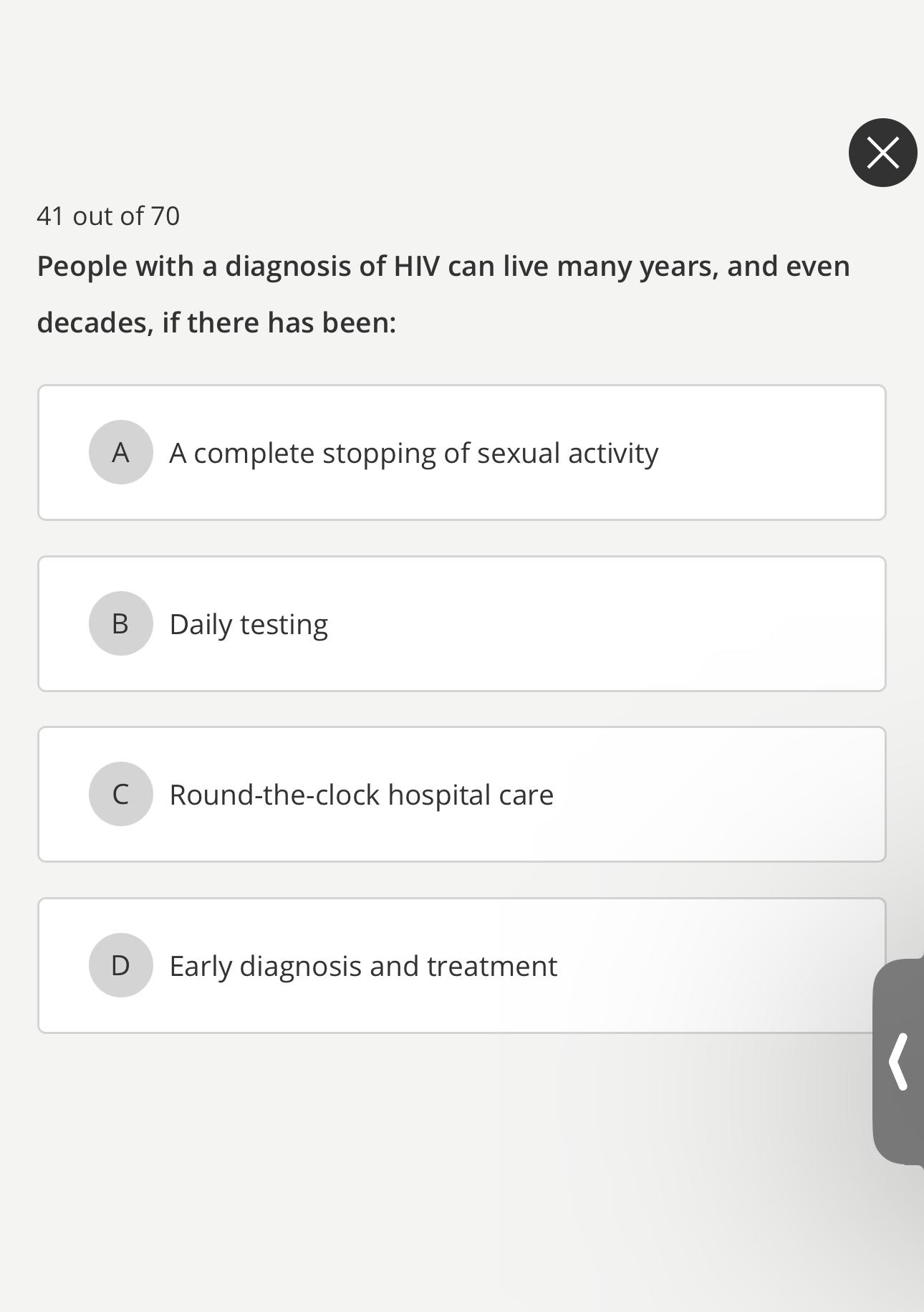 41 out of 70

People with a diagnosis of HIV can live many years, and even decades, if there has been:

A A complete stopping of sexual activity

B Daily testing

C Round-the-clock hospital care

D Early diagnosis and treatment